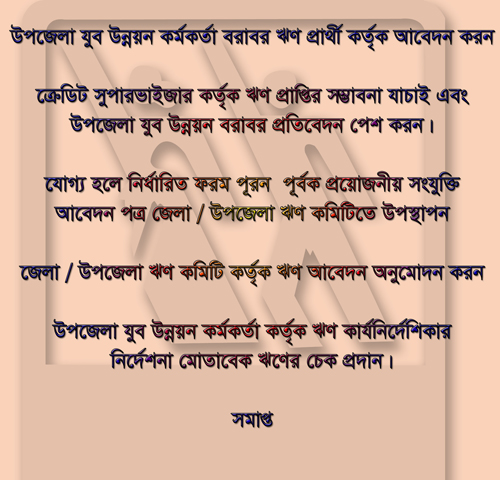 উপজেলা যুব উন্নয়ন কর্মকর্তা বরাবর ঋণ প্রার্থী কর্তৃক আবেদন করন

ক্রেডিট সুপারভাইজার কর্তৃক ঋণ প্রাপ্তির সম্ভাবনা যাচাই এবং উপজেলা যুব উন্নয়ন বরাবর প্রতিবেদন পেশ করন।

যোগ্য হলে নির্ধারিত ফরম পূরন পূর্বক প্রয়োজনীয় সংযুক্তি আবেদন পত্র জেলা / উপজেলা ঋণ কমিটিতে উপস্থাপন

জেলা / উপজেলা ঋণ কমিটি কর্তৃক ঋণ আবেদন অনুমোদন করন

উপজেলা যুব উন্নয়ন কর্মকর্তা কর্তৃক ঋণ কার্যনির্দেশিকার নির্দেশনা মোতাবেক ঋণের চেক প্রদান।

সমাপ্ত